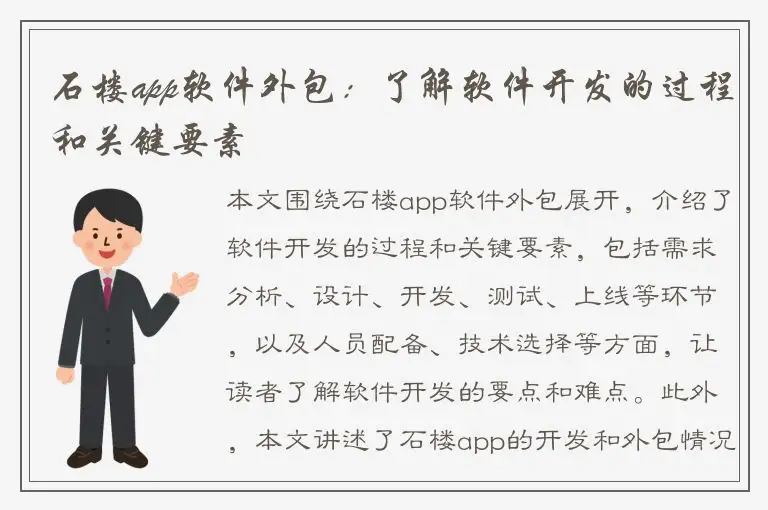 石楼app软件外包：了解软件开发的过程和关键要素

本文围绕石楼app软件外包展开，介绍了软件开发的过程和关键要素，包括需求分析、设计、开发、测试、上线等环节，以及人员配备、技术选择等方面，让读者了解软件开发的要点和难点。此外，本文讲述了石楼app的开发和外包情况